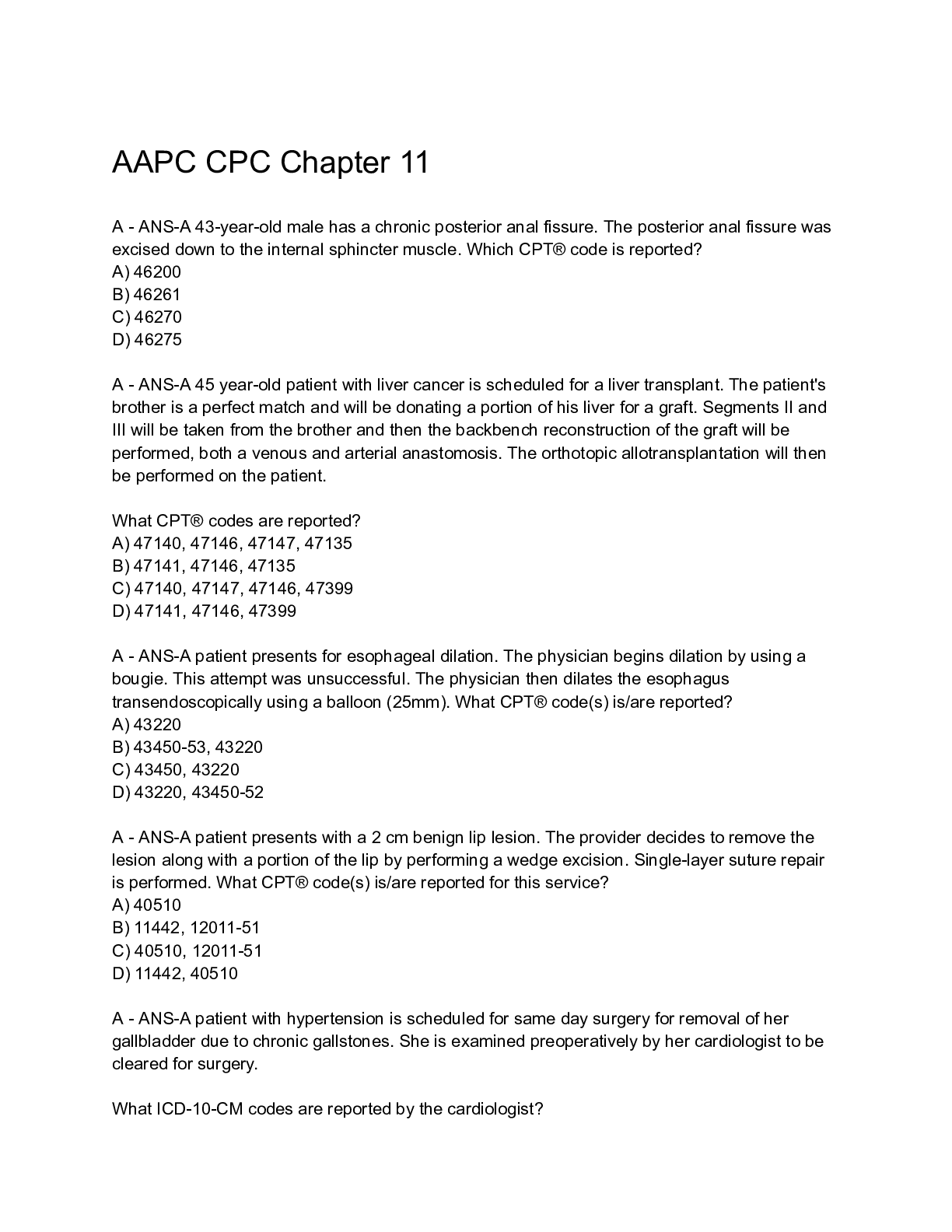 AAPC CPC Chapter 11

A - ANS-A 43-year-old male has a chronic posterior anal fissure. The posterior anal fissure was excised down to the internal sphincter muscle. Which CPT® code is reported?
A) 46200
B) 46261
C) 46270
D) 46275

A - ANS-A 45 year-old patient with liver cancer is scheduled for a liver transplant. The patient's brother is a perfect match and will be donating a portion of his liver for a graft. Segments II and III will be taken from the brother and then the backbench reconstruction of the graft will be performed, both a venous and arterial anastomosis. The orthotopic allotransplantation will then be performed on the patient.

What CPT® codes are reported?
A) 47140, 47146, 47147, 47135
B) 47141, 47146, 47135
C) 47140, 47147, 47146, 47399
D) 47141, 47146, 47399

A - ANS-A patient presents for esophageal dilation. The physician begins dilation by using a bougie. This attempt was unsuccessful. The physician then dilates the esophagus transendoscopically using a balloon (25mm). What CPT® code(s) is/are reported?
A) 43220
B) 43450-53, 43220
C) 43450, 43220
D) 43220, 43450-52

A - ANS-A patient presents with a 2 cm benign lip lesion. The provider decides to remove the lesion along with a portion of the lip by performing a wedge excision. Single-layer suture repair is performed. What CPT® code(s) is/are reported for this service?
A) 40510
B) 11442, 12011-51
C) 40510, 12011-51
D) 11442, 40510

A - ANS-A patient with hypertension is scheduled for same day surgery for removal of her gallbladder due to chronic gallstones. She is examined preoperatively by her cardiologist to be cleared for surgery.

What ICD-10-CM codes are reported by the cardiologist?